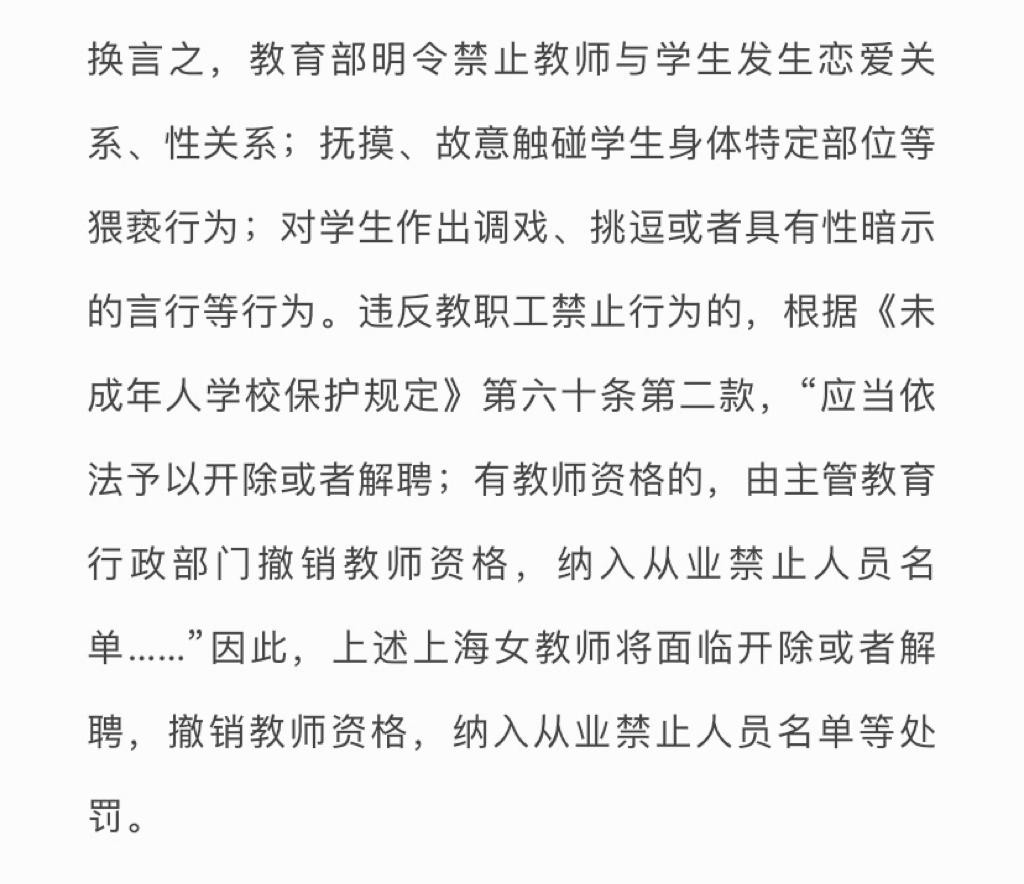 换言之，教育部明令禁止教师与学生发生恋爱关系、性关系；抚摸、故意触碰学生身体特定部位等猥亵行为；对学生作出调戏、挑逗或者具有性暗示的言行等行为。违反教职工禁止行为的，根据《未成年人学校保护规定》第六十条第二款，“应当依法予以开除或者解聘；有教师资格的，由主管教育行政部门撤销教师资格，纳入从业禁止人员名单……”因此，上述上海女教师将面临开除或者解聘，撤销教师资格，纳入从业禁止人员名单等处罚。